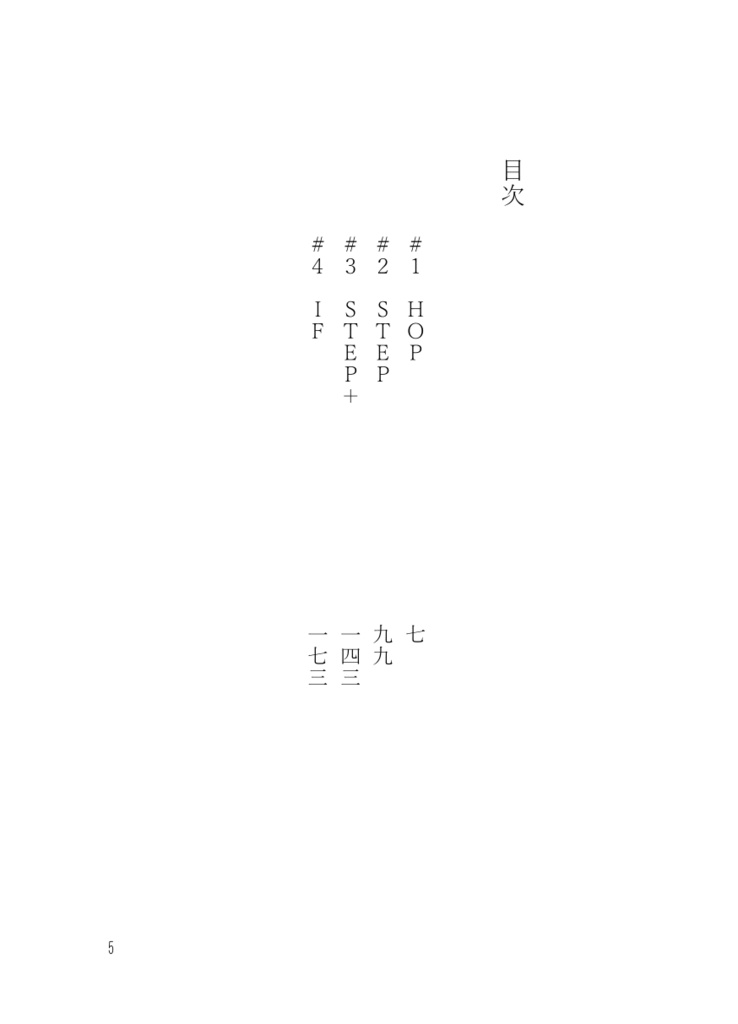 目次

#1 HOP 七
#2 STEP 九九
#3 STEP+ 一四三
#4 IF 一七三

5